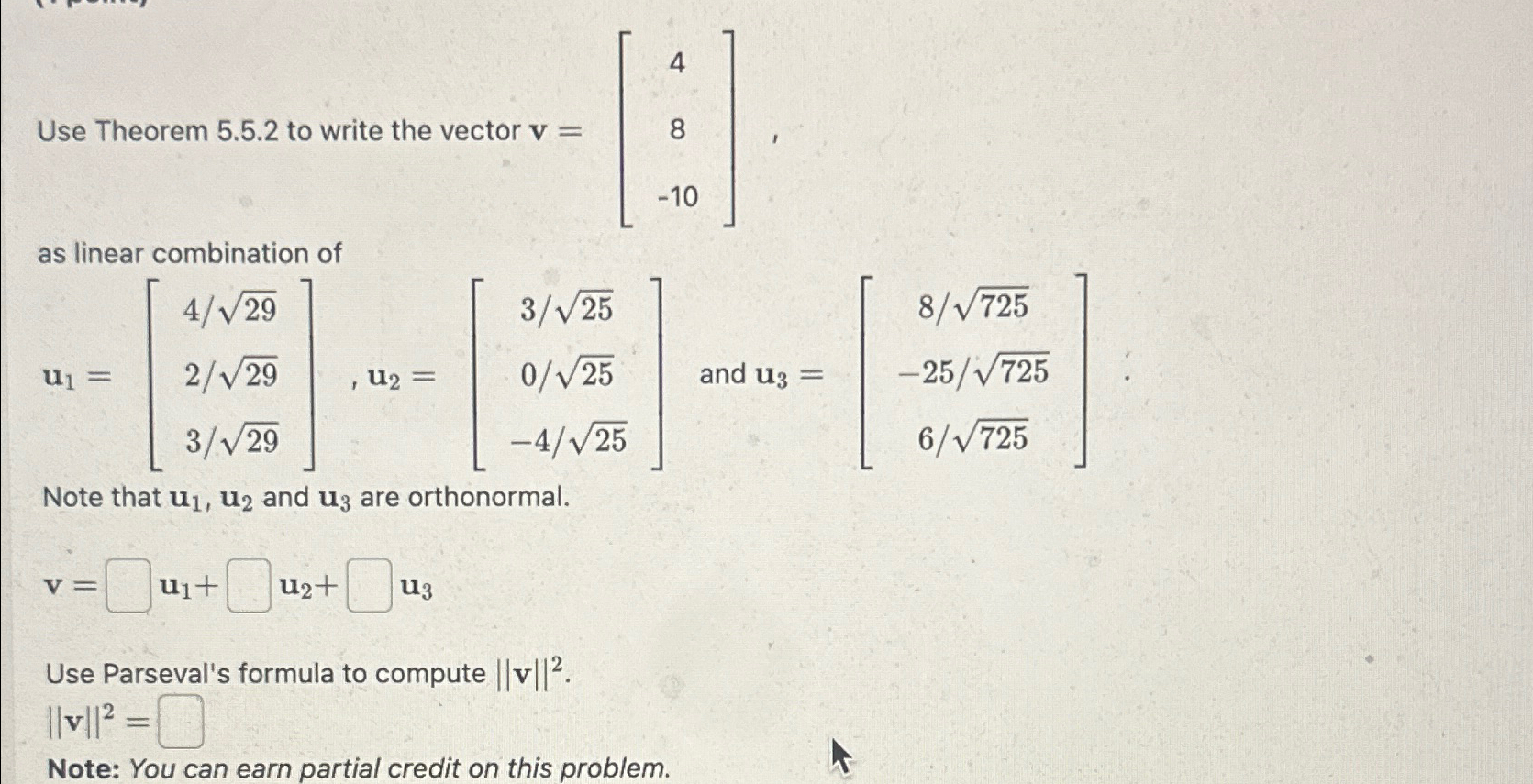 Use Theorem 5.5.2 to write the vector $\mathbf{v} = \begin{bmatrix} 4 \\ 8 \\ -10 \end{bmatrix}$,

as linear combination of

$\mathbf{u}_1 = \begin{bmatrix} 4/\sqrt{29} \\ 2/\sqrt{29} \\ 3/\sqrt{29} \end{bmatrix}$, $\mathbf{u}_2 = \begin{bmatrix} 3/\sqrt{25} \\ 0/\sqrt{25} \\ -4/\sqrt{25} \end{bmatrix}$ and $\mathbf{u}_3 = \begin{bmatrix} 8/\sqrt{725} \\ -25/\sqrt{725} \\ 6/\sqrt{725} \end{bmatrix}$.

Note that $\mathbf{u}_1$, $\mathbf{u}_2$ and $\mathbf{u}_3$ are orthonormal.

$\mathbf{v} = \square\, \mathbf{u}_1 + \square\, \mathbf{u}_2 + \square\, \mathbf{u}_3$

Use Parseval's formula to compute $||\mathbf{v}||^2$.

$||\mathbf{v}||^2 = \square$

Note: You can earn partial credit on this problem.